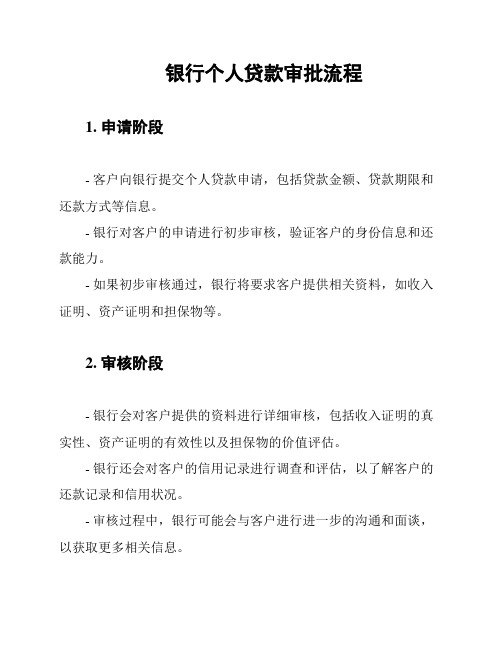 银行个人贷款审批流程

1. 申请阶段

- 客户向银行提交个人贷款申请，包括贷款金额、贷款期限和还款方式等信息。

- 银行对客户的申请进行初步审核，验证客户的身份信息和还款能力。

- 如果初步审核通过，银行将要求客户提供相关资料，如收入证明、资产证明和担保物等。

2. 审核阶段

- 银行会对客户提供的资料进行详细审核，包括收入证明的真实性、资产证明的有效性以及担保物的价值评估。

- 银行还会对客户的信用记录进行调查和评估，以了解客户的还款记录和信用状况。

- 审核过程中，银行可能会与客户进行进一步的沟通和面谈，以获取更多相关信息。